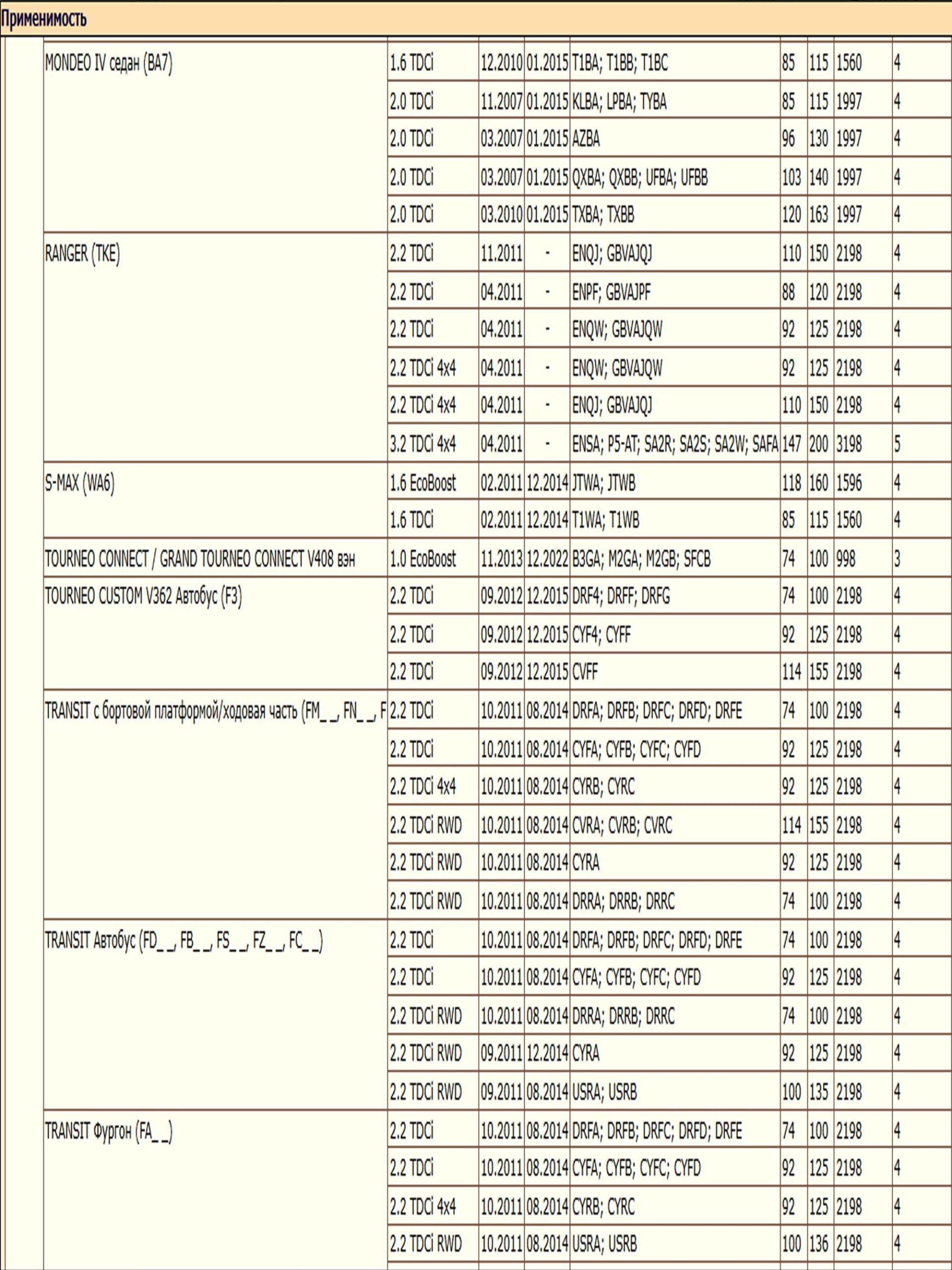 Применимость

| | | | | | | | | |
|---|---|---|---|---|---|---|---|---|
| MONDEO IV седан (BA7) | 1.6 TDCi | 12.2010 | 01.2015 | T1BA; T1BB; T1BC | 85 | 115 | 1560 | 4 |
| | 2.0 TDCi | 11.2007 | 01.2015 | KLBA; LPBA; TYBA | 85 | 115 | 1997 | 4 |
| | 2.0 TDCi | 03.2007 | 01.2015 | AZBA | 96 | 130 | 1997 | 4 |
| | 2.0 TDCi | 03.2007 | 01.2015 | QXBA; QXBB; UFBA; UFBB | 103 | 140 | 1997 | 4 |
| | 2.0 TDCi | 03.2010 | 01.2015 | TXBA; TXBB | 120 | 163 | 1997 | 4 |
| RANGER (TKE) | 2.2 TDCi | 11.2011 | - | ENQJ; GBVAJQJ | 110 | 150 | 2198 | 4 |
| | 2.2 TDCi | 04.2011 | - | ENPF; GBVAJPF | 88 | 120 | 2198 | 4 |
| | 2.2 TDCi | 04.2011 | - | ENQW; GBVAJQW | 92 | 125 | 2198 | 4 |
| | 2.2 TDCi 4x4 | 04.2011 | - | ENQW; GBVAJQW | 92 | 125 | 2198 | 4 |
| | 2.2 TDCi 4x4 | 04.2011 | - | ENQJ; GBVAJQJ | 110 | 150 | 2198 | 4 |
| | 3.2 TDCi 4x4 | 04.2011 | - | ENSA; P5-AT; SA2R; SA2S; SA2W; SAFA | 147 | 200 | 3198 | 5 |
| S-MAX (WA6) | 1.6 EcoBoost | 02.2011 | 12.2014 | JTWA; JTWB | 118 | 160 | 1596 | 4 |
| | 1.6 TDCi | 02.2011 | 12.2014 | T1WA; T1WB | 85 | 115 | 1560 | 4 |
| TOURNEO CONNECT / GRAND TOURNEO CONNECT V408 вэн | 1.0 EcoBoost | 11.2013 | 12.2022 | B3GA; M2GA; M2GB; SFCB | 74 | 100 | 998 | 3 |
| TOURNEO CUSTOM V362 Автобус (F3) | 2.2 TDCi | 09.2012 | 12.2015 | DRF4; DRFF; DRFG | 74 | 100 | 2198 | 4 |
| | 2.2 TDCi | 09.2012 | 12.2015 | CYF4; CYFF | 92 | 125 | 2198 | 4 |
| | 2.2 TDCi | 09.2012 | 12.2015 | CVFF | 114 | 155 | 2198 | 4 |
| TRANSIT с бортовой платформой/ходовая часть (FM_ _, FN_ _, F | 2.2 TDCi | 10.2011 | 08.2014 | DRFA; DRFB; DRFC; DRFD; DRFE | 74 | 100 | 2198 | 4 |
| | 2.2 TDCi | 10.2011 | 08.2014 | CYFA; CYFB; CYFC; CYFD | 92 | 125 | 2198 | 4 |
| | 2.2 TDCi 4x4 | 10.2011 | 08.2014 | CYRB; CYRC | 92 | 125 | 2198 | 4 |
| | 2.2 TDCi RWD | 10.2011 | 08.2014 | CVRA; CVRB; CVRC | 114 | 155 | 2198 | 4 |
| | 2.2 TDCi RWD | 10.2011 | 08.2014 | CYRA | 92 | 125 | 2198 | 4 |
| | 2.2 TDCi RWD | 10.2011 | 08.2014 | DRRA; DRRB; DRRC | 74 | 100 | 2198 | 4 |
| TRANSIT Автобус (FD_ _, FB_ _, FS_ _, FZ_ _, FC_ _) | 2.2 TDCi | 10.2011 | 08.2014 | DRFA; DRFB; DRFC; DRFD; DRFE | 74 | 100 | 2198 | 4 |
| | 2.2 TDCi | 10.2011 | 08.2014 | CYFA; CYFB; CYFC; CYFD | 92 | 125 | 2198 | 4 |
| | 2.2 TDCi RWD | 10.2011 | 08.2014 | DRRA; DRRB; DRRC | 74 | 100 | 2198 | 4 |
| | 2.2 TDCi RWD | 09.2011 | 12.2014 | CYRA | 92 | 125 | 2198 | 4 |
| | 2.2 TDCi RWD | 09.2011 | 08.2014 | USRA; USRB | 100 | 135 | 2198 | 4 |
| TRANSIT Фургон (FA_ _) | 2.2 TDCi | 10.2011 | 08.2014 | DRFA; DRFB; DRFC; DRFD; DRFE | 74 | 100 | 2198 | 4 |
| | 2.2 TDCi | 10.2011 | 08.2014 | CYFA; CYFB; CYFC; CYFD | 92 | 125 | 2198 | 4 |
| | 2.2 TDCi 4x4 | 10.2011 | 08.2014 | CYRB; CYRC | 92 | 125 | 2198 | 4 |
| | 2.2 TDCi RWD | 10.2011 | 08.2014 | USRA; USRB | 100 | 136 | 2198 | 4 |